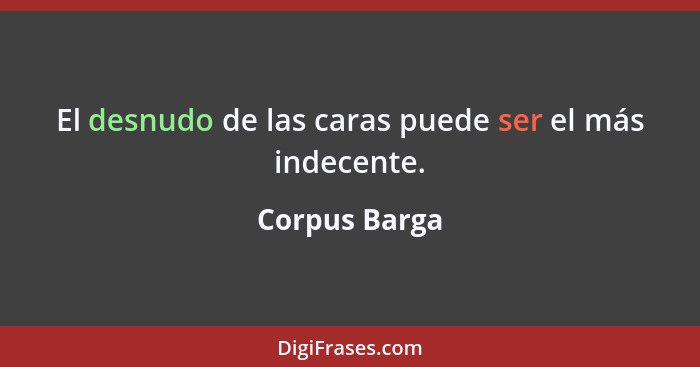 El desnudo de las caras puede ser el más indecente.

Corpus Barga

DigiFrases.com